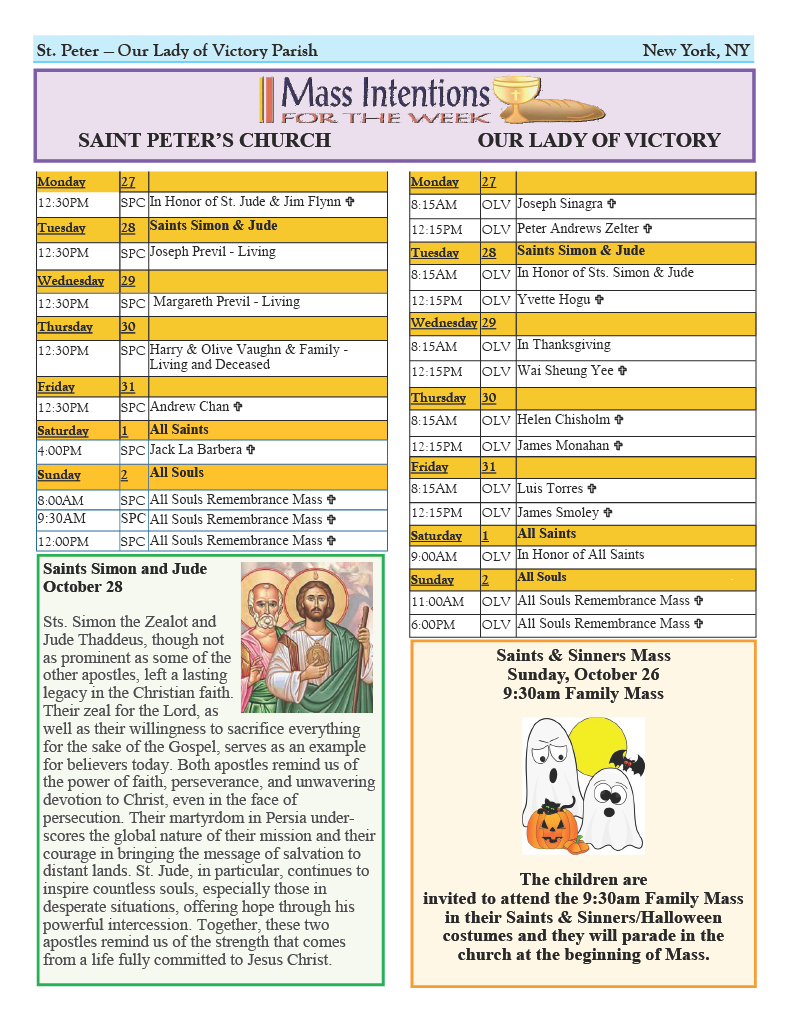 St. Peter – Our Lady of Victory Parish New York, NY

Mass Intentions FOR THE WEEK

SAINT PETER'S CHURCH OUR LADY OF VICTORY

| Monday | 27 | |
|---|---|---|
| 12:30PM | SPC | In Honor of St. Jude & Jim Flynn ✞ |
| Tuesday | 28 | Saints Simon & Jude |
| 12:30PM | SPC | Joseph Previl - Living |
| Wednesday | 29 | |
| 12:30PM | SPC | Margareth Previl - Living |
| Thursday | 30 | |
| 12:30PM | SPC | Harry & Olive Vaughn & Family - Living and Deceased |
| Friday | 31 | |
| 12:30PM | SPC | Andrew Chan ✞ |
| Saturday | 1 | All Saints |
| 4:00PM | SPC | Jack La Barbera ✞ |
| Sunday | 2 | All Souls |
| 8:00AM | SPC | All Souls Remembrance Mass ✞ |
| 9:30AM | SPC | All Souls Remembrance Mass ✞ |
| 12:00PM | SPC | All Souls Remembrance Mass ✞ |

Saints Simon and Jude
October 28

Sts. Simon the Zealot and Jude Thaddeus, though not as prominent as some of the other apostles, left a lasting legacy in the Christian faith. Their zeal for the Lord, as well as their willingness to sacrifice everything for the sake of the Gospel, serves as an example for believers today. Both apostles remind us of the power of faith, perseverance, and unwavering devotion to Christ, even in the face of persecution. Their martyrdom in Persia underscores the global nature of their mission and their courage in bringing the message of salvation to distant lands. St. Jude, in particular, continues to inspire countless souls, especially those in desperate situations, offering hope through his powerful intercession. Together, these two apostles remind us of the strength that comes from a life fully committed to Jesus Christ.

| Monday | 27 | |
|---|---|---|
| 8:15AM | OLV | Joseph Sinagra ✞ |
| 12:15PM | OLV | Peter Andrews Zelter ✞ |
| Tuesday | 28 | Saints Simon & Jude |
| 8:15AM | OLV | In Honor of Sts. Simon & Jude |
| 12:15PM | OLV | Yvette Hogu ✞ |
| Wednesday | 29 | |
| 8:15AM | OLV | In Thanksgiving |
| 12:15PM | OLV | Wai Sheung Yee ✞ |
| Thursday | 30 | |
| 8:15AM | OLV | Helen Chisholm ✞ |
| 12:15PM | OLV | James Monahan ✞ |
| Friday | 31 | |
| 8:15AM | OLV | Luis Torres ✞ |
| 12:15PM | OLV | James Smoley ✞ |
| Saturday | 1 | All Saints |
| 9:00AM | OLV | In Honor of All Saints |
| Sunday | 2 | All Souls |
| 11:00AM | OLV | All Souls Remembrance Mass ✞ |
| 6:00PM | OLV | All Souls Remembrance Mass ✞ |

Saints & Sinners Mass
Sunday, October 26
9:30am Family Mass

The children are invited to attend the 9:30am Family Mass in their Saints & Sinners/Halloween costumes and they will parade in the church at the beginning of Mass.